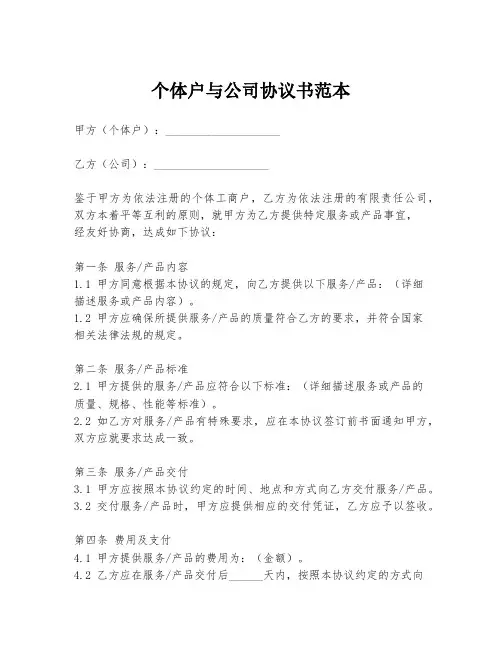 个体户与公司协议书范本

甲方（个体户）：____________________

乙方（公司）：____________________

鉴于甲方为依法注册的个体工商户，乙方为依法注册的有限责任公司，双方本着平等互利的原则，就甲方为乙方提供特定服务或产品事宜，经友好协商，达成如下协议：

第一条 服务/产品内容
1.1 甲方同意根据本协议的规定，向乙方提供以下服务/产品：（详细描述服务或产品内容）。
1.2 甲方应确保所提供服务/产品的质量符合乙方的要求，并符合国家相关法律法规的规定。

第二条 服务/产品标准
2.1 甲方提供的服务/产品应符合以下标准：（详细描述服务或产品的质量、规格、性能等标准）。
2.2 如乙方对服务/产品有特殊要求，应在本协议签订前书面通知甲方，双方应就要求达成一致。

第三条 服务/产品交付
3.1 甲方应按照本协议约定的时间、地点和方式向乙方交付服务/产品。
3.2 交付服务/产品时，甲方应提供相应的交付凭证，乙方应予以签收。

第四条 费用及支付
4.1 甲方提供服务/产品的费用为：（金额）。
4.2 乙方应在服务/产品交付后______天内，按照本协议约定的方式向